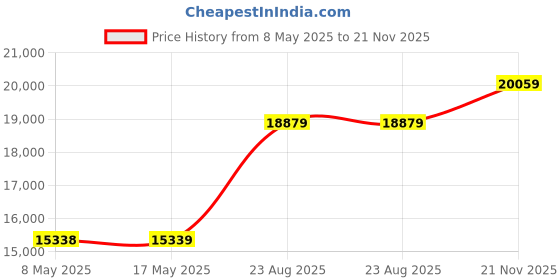 CheapestInIndia.com

Price History from 8 May 2025 to 21 Nov 2025

21,000
20,000
19,000
18,000
17,000
16,000
15,000

15338
15339
18879
18879
20059

8 May 2025
17 May 2025
23 Aug 2025
23 Aug 2025
21 Nov 2025